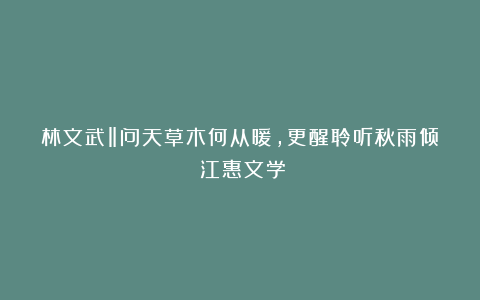 林文武‖问天草木何从暖，更醒聆听秋雨倾
江惠文学